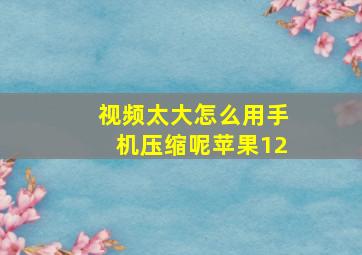 视频太大怎么用手机压缩呢苹果12